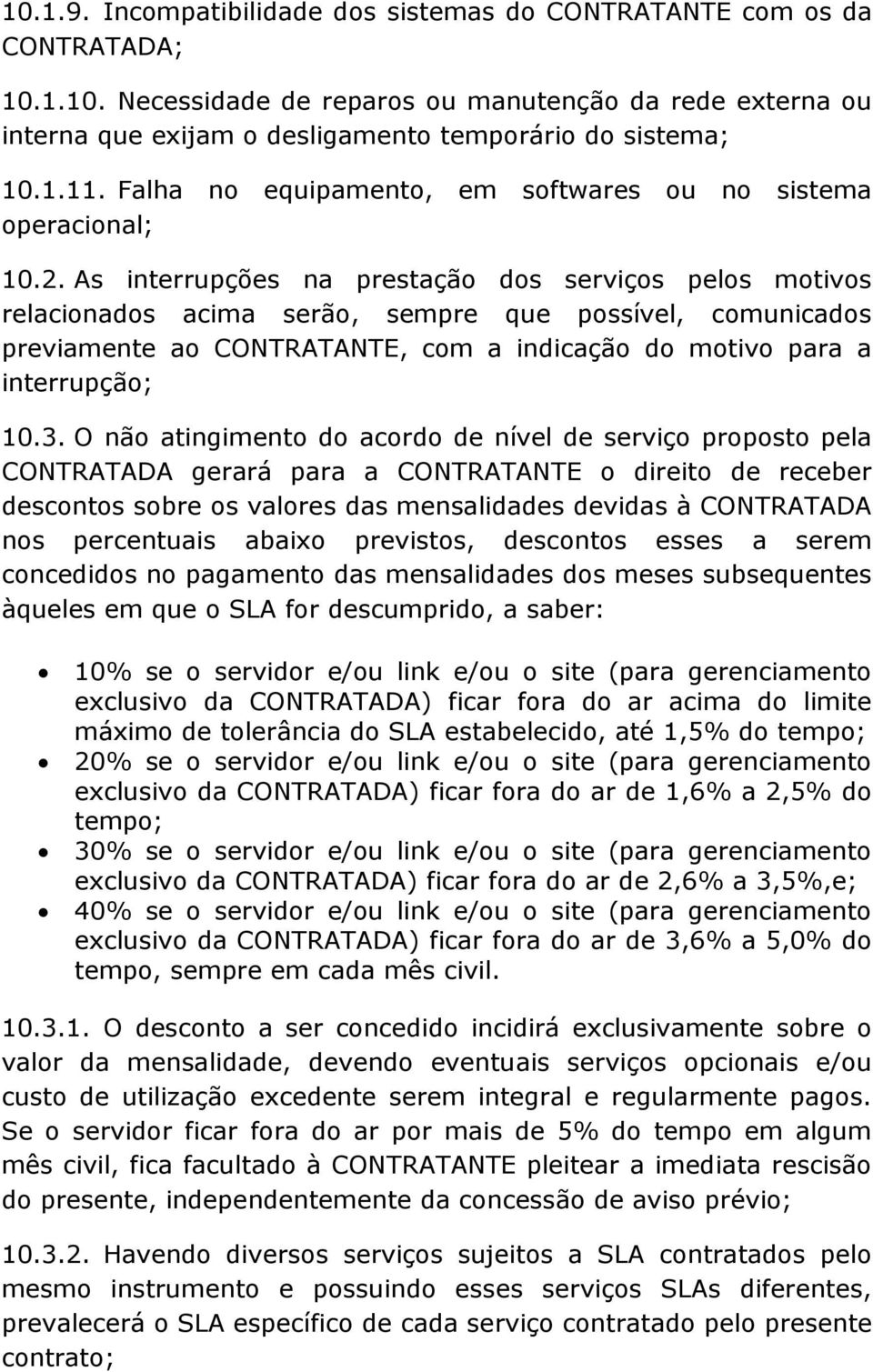 10.1.9. Incompatibilidade dos sistemas do CONTRATANTE com os da CONTRATADA;

10.1.10. Necessidade de reparos ou manutenção da rede externa ou interna que exijam o desligamento temporário do sistema;

10.1.11. Falha no equipamento, em softwares ou no sistema operacional;

10.2. As interrupções na prestação dos serviços pelos motivos relacionados acima serão, sempre que possível, comunicados previamente ao CONTRATANTE, com a indicação do motivo para a interrupção;

10.3. O não atingimento do acordo de nível de serviço proposto pela CONTRATADA gerará para a CONTRATANTE o direito de receber descontos sobre os valores das mensalidades devidas à CONTRATADA nos percentuais abaixo previstos, descontos esses a serem concedidos no pagamento das mensalidades dos meses subsequentes àqueles em que o SLA for descumprido, a saber:

• 10% se o servidor e/ou link e/ou o site (para gerenciamento exclusivo da CONTRATADA) ficar fora do ar acima do limite máximo de tolerância do SLA estabelecido, até 1,5% do tempo;
• 20% se o servidor e/ou link e/ou o site (para gerenciamento exclusivo da CONTRATADA) ficar fora do ar de 1,6% a 2,5% do tempo;
• 30% se o servidor e/ou link e/ou o site (para gerenciamento exclusivo da CONTRATADA) ficar fora do ar de 2,6% a 3,5%,e;
• 40% se o servidor e/ou link e/ou o site (para gerenciamento exclusivo da CONTRATADA) ficar fora do ar de 3,6% a 5,0% do tempo, sempre em cada mês civil.

10.3.1. O desconto a ser concedido incidirá exclusivamente sobre o valor da mensalidade, devendo eventuais serviços opcionais e/ou custo de utilização excedente serem integral e regularmente pagos. Se o servidor ficar fora do ar por mais de 5% do tempo em algum mês civil, fica facultado à CONTRATANTE pleitear a imediata rescisão do presente, independentemente da concessão de aviso prévio;

10.3.2. Havendo diversos serviços sujeitos a SLA contratados pelo mesmo instrumento e possuindo esses serviços SLAs diferentes, prevalecerá o SLA específico de cada serviço contratado pelo presente contrato;